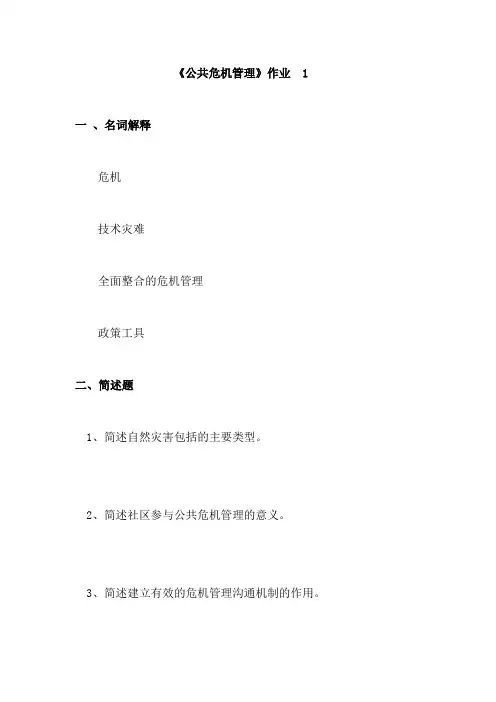 《公共危机管理》作业 1

一 、名词解释

危机

技术灾难

全面整合的危机管理

政策工具

二、简述题

1、简述自然灾害包括的主要类型。

2、简述社区参与公共危机管理的意义。

3、简述建立有效的危机管理沟通机制的作用。